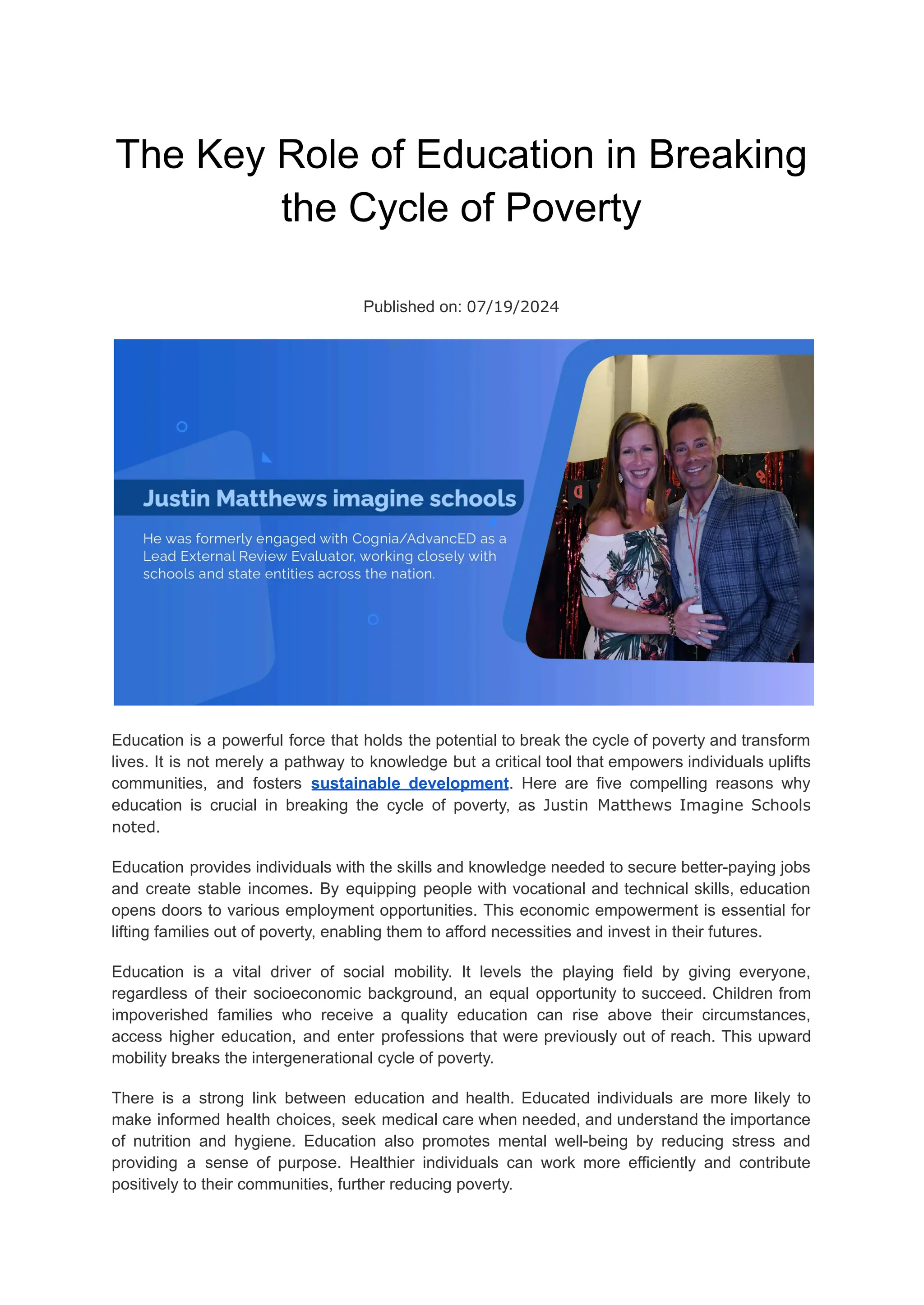 The Key Role of Education in Breaking the Cycle of Poverty

Published on: 07/19/2024

Justin Matthews imagine schools

He was formerly engaged with Cognia/AdvancED as a Lead External Review Evaluator, working closely with schools and state entities across the nation.

Education is a powerful force that holds the potential to break the cycle of poverty and transform lives. It is not merely a pathway to knowledge but a critical tool that empowers individuals uplifts communities, and fosters sustainable development. Here are five compelling reasons why education is crucial in breaking the cycle of poverty, as Justin Matthews Imagine Schools noted.

Education provides individuals with the skills and knowledge needed to secure better-paying jobs and create stable incomes. By equipping people with vocational and technical skills, education opens doors to various employment opportunities. This economic empowerment is essential for lifting families out of poverty, enabling them to afford necessities and invest in their futures.

Education is a vital driver of social mobility. It levels the playing field by giving everyone, regardless of their socioeconomic background, an equal opportunity to succeed. Children from impoverished families who receive a quality education can rise above their circumstances, access higher education, and enter professions that were previously out of reach. This upward mobility breaks the intergenerational cycle of poverty.

There is a strong link between education and health. Educated individuals are more likely to make informed health choices, seek medical care when needed, and understand the importance of nutrition and hygiene. Education also promotes mental well-being by reducing stress and providing a sense of purpose. Healthier individuals can work more efficiently and contribute positively to their communities, further reducing poverty.